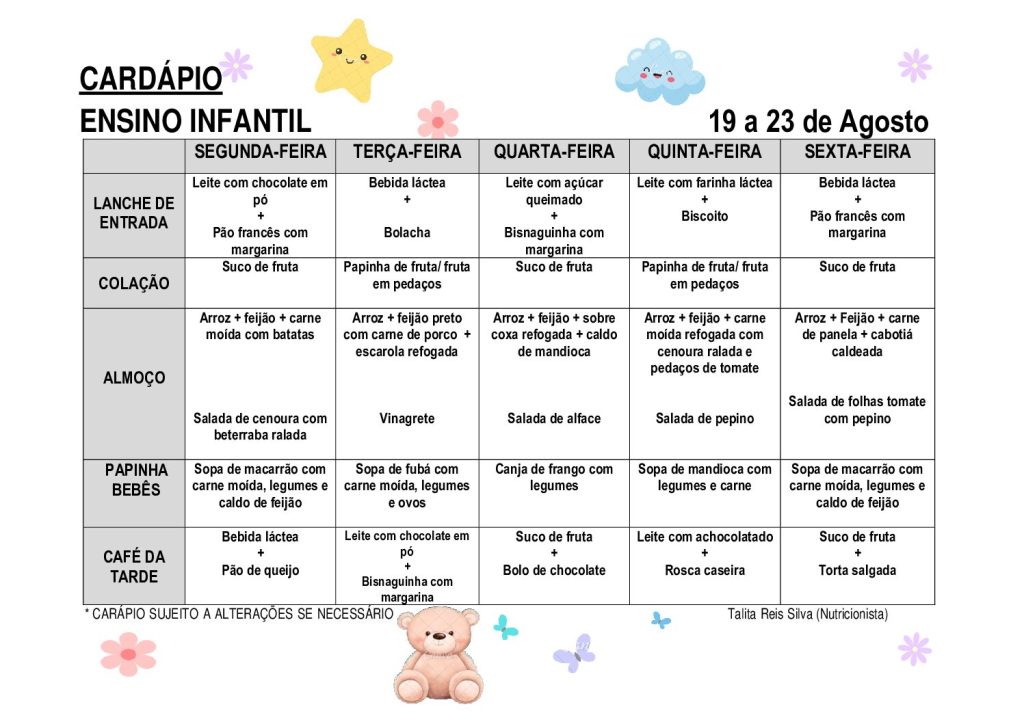 CARDÁPIO
ENSINO INFANTIL

19 a 23 de Agosto

|  | SEGUNDA-FEIRA | TERÇA-FEIRA | QUARTA-FEIRA | QUINTA-FEIRA | SEXTA-FEIRA |
|---|---|---|---|---|---|
| LANCHE DE ENTRADA | Leite com chocolate em pó + Pão francês com margarina | Bebida láctea + Bolacha | Leite com açúcar queimado + Bisnaguinha com margarina | Leite com farinha láctea + Biscoito | Bebida láctea + Pão francês com margarina |
| COLAÇÃO | Suco de fruta | Papinha de fruta/ fruta em pedaços | Suco de fruta | Papinha de fruta/ fruta em pedaços | Suco de fruta |
| ALMOÇO | Arroz + feijão + carne moída com batatas Salada de cenoura com beterraba ralada | Arroz + feijão preto com carne de porco + escarola refogada Vinagrete | Arroz + feijão + sobre coxa refogada + caldo de mandioca Salada de alface | Arroz + feijão + carne moída refogada com cenoura ralada e pedaços de tomate Salada de pepino | Arroz + Feijão + carne de panela + cabotiá caldeada Salada de folhas tomate com pepino |
| PAPINHA BEBÊS | Sopa de macarrão com carne moída, legumes e caldo de feijão | Sopa de fubá com carne moída, legumes e ovos | Canja de frango com legumes | Sopa de mandioca com legumes e carne | Sopa de macarrão com carne moída, legumes e caldo de feijão |
| CAFÉ DA TARDE | Bebida láctea + Pão de queijo | Leite com chocolate em pó + Bisnaguinha com margarina | Suco de fruta + Bolo de chocolate | Leite com achocolatado + Rosca caseira | Suco de fruta + Torta salgada |

* CARÁPIO SUJEITO A ALTERAÇÕES SE NECESSÁRIO

Talita Reis Silva (Nutricionista)